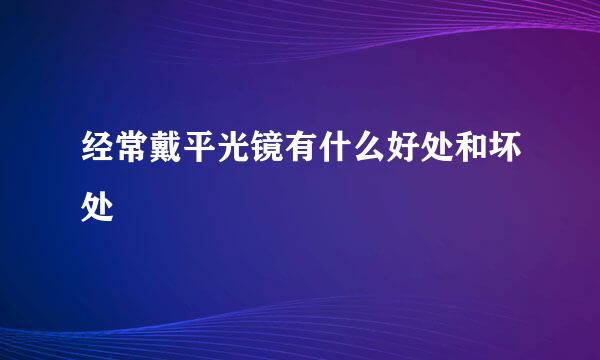 经常戴平光镜有什么好处和坏处